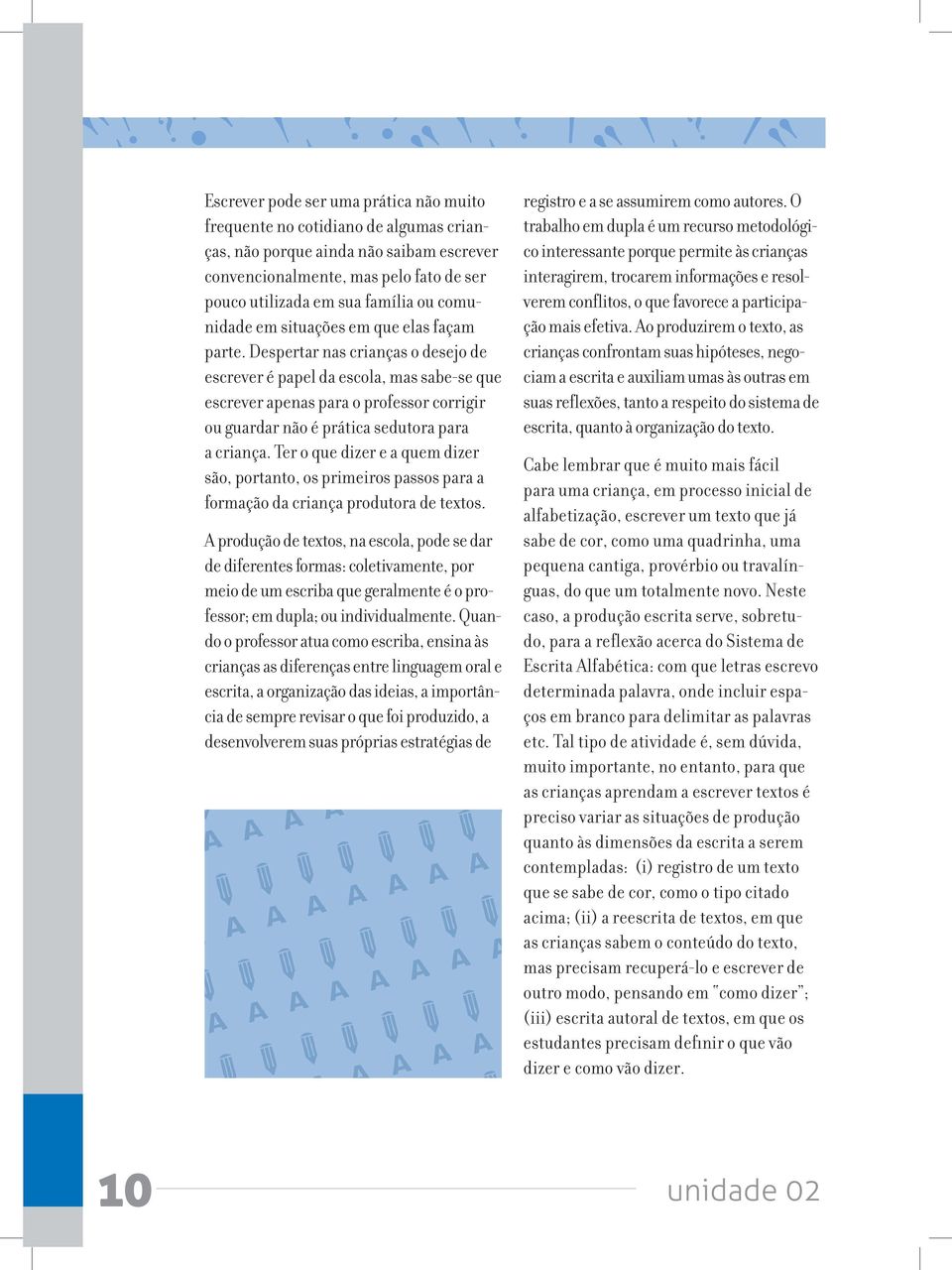 Escrever pode ser uma prática não muito frequente no cotidiano de algumas crianças, não porque ainda não saibam escrever convencionalmente, mas pelo fato de ser pouco utilizada em sua família ou comunidade em situações em que elas façam parte. Despertar nas crianças o desejo de escrever é papel da escola, mas sabe-se que escrever apenas para o professor corrigir ou guardar não é prática sedutora para a criança. Ter o que dizer e a quem dizer são, portanto, os primeiros passos para a formação da criança produtora de textos.

A produção de textos, na escola, pode se dar de diferentes formas: coletivamente, por meio de um escriba que geralmente é o professor; em dupla; ou individualmente. Quando o professor atua como escriba, ensina às crianças as diferenças entre linguagem oral e escrita, a organização das ideias, a importância de sempre revisar o que foi produzido, a desenvolverem suas próprias estratégias de registro e a se assumirem como autores. O trabalho em dupla é um recurso metodológico interessante porque permite às crianças interagirem, trocarem informações e resolverem conflitos, o que favorece a participação mais efetiva. Ao produzirem o texto, as crianças confrontam suas hipóteses, negociam a escrita e auxiliam umas às outras em suas reflexões, tanto a respeito do sistema de escrita, quanto à organização do texto.

Cabe lembrar que é muito mais fácil para uma criança, em processo inicial de alfabetização, escrever um texto que já sabe de cor, como uma quadrinha, uma pequena cantiga, provérbio ou travalínguas, do que um totalmente novo. Neste caso, a produção escrita serve, sobretudo, para a reflexão acerca do Sistema de Escrita Alfabética: com que letras escrevo determinada palavra, onde incluir espaços em branco para delimitar as palavras etc. Tal tipo de atividade é, sem dúvida, muito importante, no entanto, para que as crianças aprendam a escrever textos é preciso variar as situações de produção quanto às dimensões da escrita a serem contempladas: (i) registro de um texto que se sabe de cor, como o tipo citado acima; (ii) a reescrita de textos, em que as crianças sabem o conteúdo do texto, mas precisam recuperá-lo e escrever de outro modo, pensando em "como dizer"; (iii) escrita autoral de textos, em que os estudantes precisam definir o que vão dizer e como vão dizer.

10 unidade 02